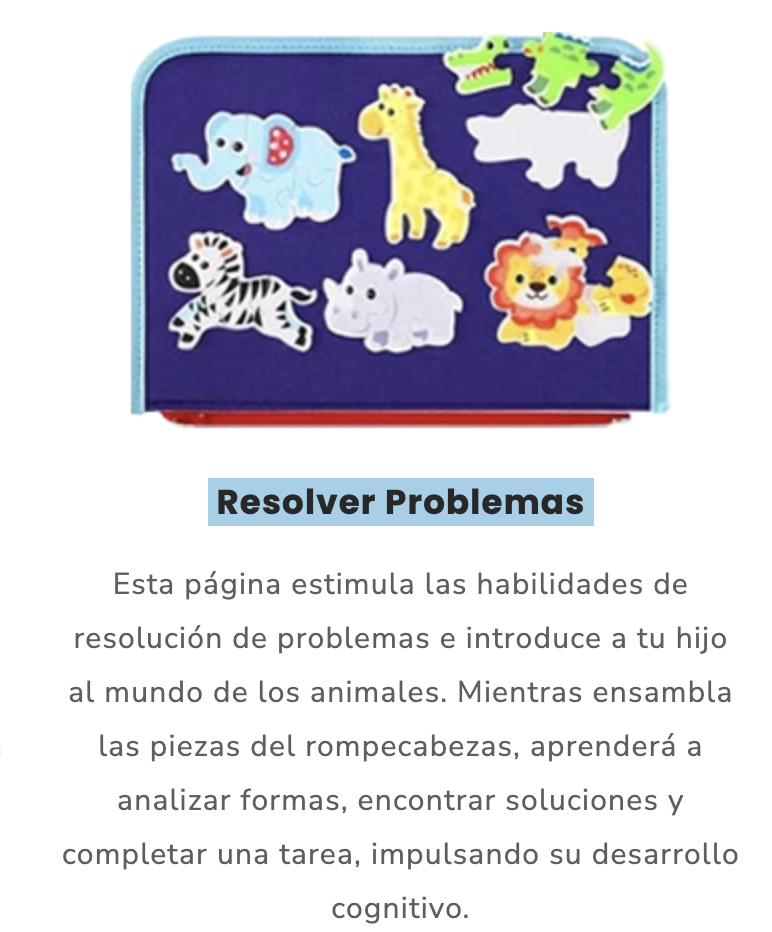 Resolver Problemas

Esta página estimula las habilidades de resolución de problemas e introduce a tu hijo al mundo de los animales. Mientras ensambla las piezas del rompecabezas, aprenderá a analizar formas, encontrar soluciones y completar una tarea, impulsando su desarrollo cognitivo.